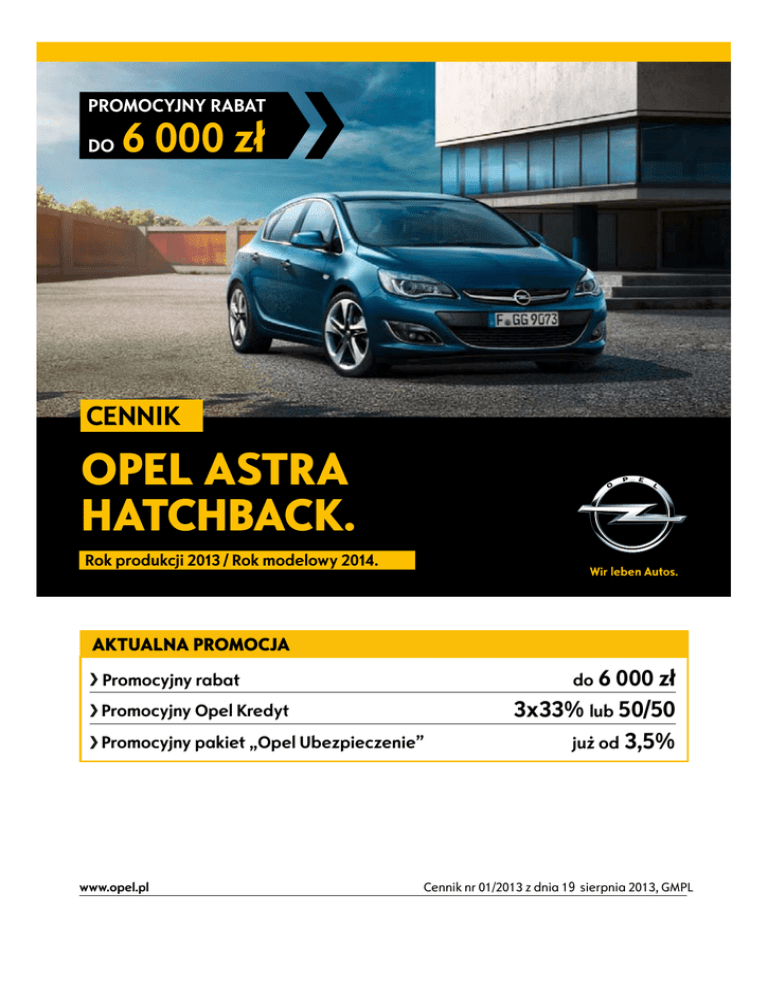 PROMOCYJNY RABAT
DO 6 000 zł

F GG 9073

CENNIK

OPEL ASTRA HATCHBACK.

Rok produkcji 2013 / Rok modelowy 2014.

OPEL

Wir leben Autos.

AKTUALNA PROMOCJA

› Promocyjny rabat do 6 000 zł
› Promocyjny Opel Kredyt 3x33% lub 50/50
› Promocyjny pakiet „Opel Ubezpieczenie” już od 3,5%

www.opel.pl

Cennik nr 01/2013 z dnia 19 sierpnia 2013, GMPL